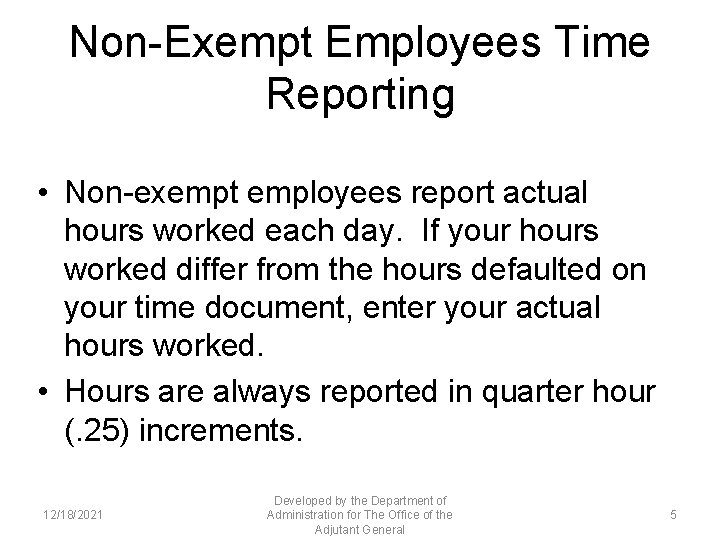 Non-Exempt Employees Time Reporting

• Non-exempt employees report actual hours worked each day. If your hours worked differ from the hours defaulted on your time document, enter your actual hours worked.

• Hours are always reported in quarter hour (.25) increments.

12/18/2021

Developed by the Department of Administration for The Office of the Adjutant General

5